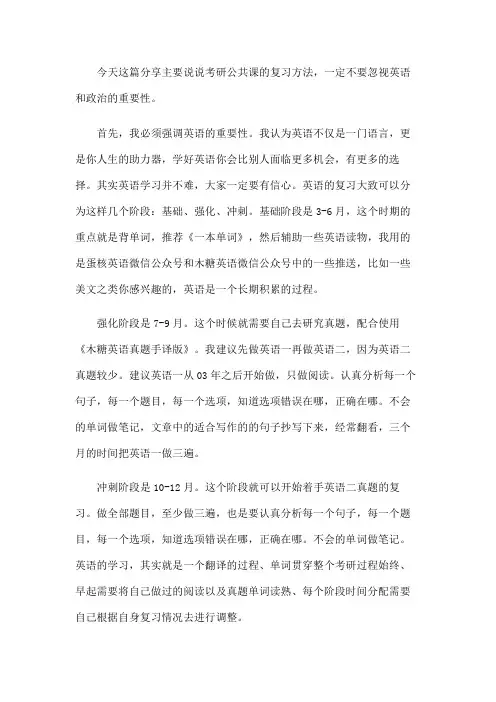 今天这篇分享主要说说考研公共课的复习方法，一定不要忽视英语和政治的重要性。

首先，我必须强调英语的重要性。我认为英语不仅是一门语言，更是你人生的助力器，学好英语你会比别人面临更多机会，有更多的选择。其实英语学习并不难，大家一定要有信心。英语的复习大致可以分为这样几个阶段：基础、强化、冲刺。基础阶段是3-6月，这个时期的重点就是背单词，推荐《一本单词》，然后辅助一些英语读物，我用的是蛋核英语微信公众号和木糖英语微信公众号中的一些推送，比如一些美文之类你感兴趣的，英语是一个长期积累的过程。

强化阶段是7-9月。这个时候就需要自己去研究真题，配合使用《木糖英语真题手译版》。我建议先做英语一再做英语二，因为英语二真题较少。建议英语一从03年之后开始做，只做阅读。认真分析每一个句子，每一个题目，每一个选项，知道选项错误在哪，正确在哪。不会的单词做笔记，文章中的适合写作的的句子抄写下来，经常翻看，三个月的时间把英语一做三遍。

冲刺阶段是10-12月。这个阶段就可以开始着手英语二真题的复习。做全部题目，至少做三遍，也是要认真分析每一个句子，每一个题目，每一个选项，知道选项错误在哪，正确在哪。不会的单词做笔记。英语的学习，其实就是一个翻译的过程、单词贯穿整个考研过程始终、早起需要将自己做过的阅读以及真题单词读熟、每个阶段时间分配需要自己根据自身复习情况去进行调整。